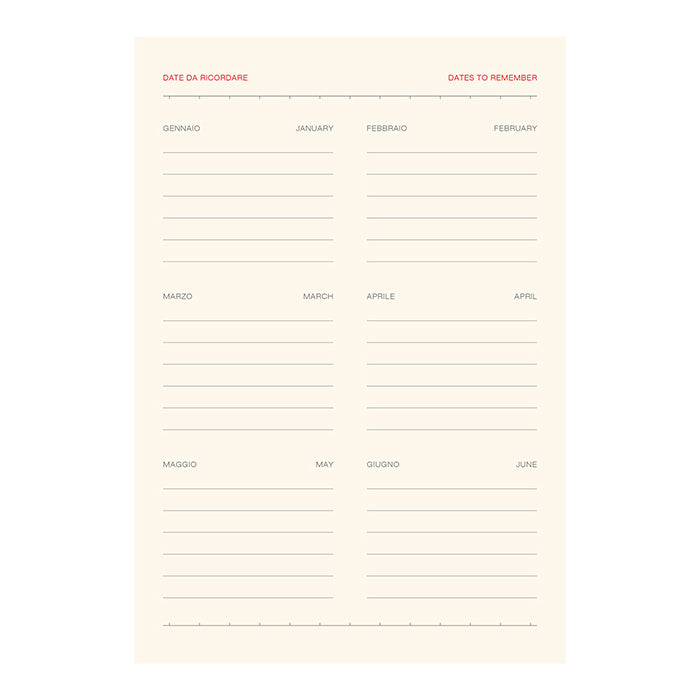 DATE DA RICORDARE

DATES TO REMEMBER

GENNAIO

JANUARY

FEBBRAIO

FEBRUARY

MARZO

MARCH

APRILE

APRIL

MAGGIO

MAY

GIUGNO

JUNE